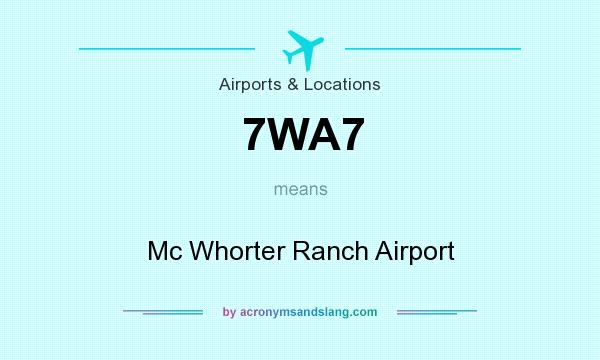 Airports & Locations

7WA7

means

Mc Whorter Ranch Airport

by acronymsandslang.com